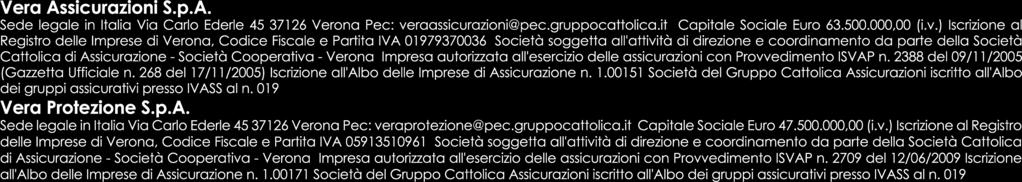 Vera Assicurazioni S.p.A.
Sede legale in Italia Via Carlo Ederle 45 37126 Verona Pec: veraassicurazioni@pec.gruppocattolica.it Capitale Sociale Euro 63.500.000,00 (i.v.) Iscrizione al Registro delle Imprese di Verona, Codice Fiscale e Partita IVA 01979370036 Società soggetta all'attività di direzione e coordinamento da parte della Società Cattolica di Assicurazione - Società Cooperativa - Verona Impresa autorizzata all'esercizio delle assicurazioni con Provvedimento ISVAP n. 2388 del 09/11/2005 (Gazzetta Ufficiale n. 268 del 17/11/2005) Iscrizione all'Albo delle Imprese di Assicurazione n. 1.00151 Società del Gruppo Cattolica Assicurazioni iscritto all'Albo dei gruppi assicurativi presso IVASS al n. 019

Vera Protezione S.p.A.
Sede legale in Italia Via Carlo Ederle 45 37126 Verona Pec: veraprotezione@pec.gruppocattolica.it Capitale Sociale Euro 47.500.000,00 (i.v.) Iscrizione al Registro delle Imprese di Verona, Codice Fiscale e Partita IVA 05913510961 Società soggetta all'attività di direzione e coordinamento da parte della Società Cattolica di Assicurazione - Società Cooperativa - Verona Impresa autorizzata all'esercizio delle assicurazioni con Provvedimento ISVAP n. 2709 del 12/06/2009 Iscrizione all'Albo delle Imprese di Assicurazione n. 1.00171 Società del Gruppo Cattolica Assicurazioni iscritto all'Albo dei gruppi assicurativi presso IVASS al n. 019